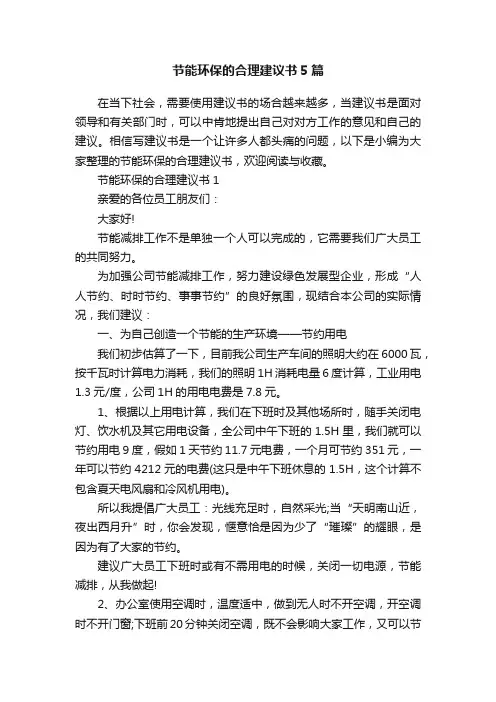 节能环保的合理建议书5篇

在当下社会，需要使用建议书的场合越来越多，当建议书是面对领导和有关部门时，可以中肯地提出自己对对方工作的意见和自己的建议。相信写建议书是一个让许多人都头痛的问题，以下是小编为大家整理的节能环保的合理建议书，欢迎阅读与收藏。

节能环保的合理建议书1

亲爱的各位员工朋友们：

大家好!

节能减排工作不是单独一个人可以完成的，它需要我们广大员工的共同努力。

为加强公司节能减排工作，努力建设绿色发展型企业，形成“人人节约、时时节约、事事节约”的良好氛围，现结合本公司的实际情况，我们建议：

一、为自己创造一个节能的生产环境——节约用电

我们初步估算了一下，目前我公司生产车间的照明大约在6000瓦，按千瓦时计算电力消耗，我们的照明1H消耗电量6度计算，工业用电1.3元/度，公司1H的用电电费是7.8元。

1、根据以上用电计算，我们在下班时及其他场所时，随手关闭电灯、饮水机及其它用电设备，全公司中午下班的1.5H里，我们就可以节约用电9度，假如1天节约11.7元电费，一个月可节约351元，一年可以节约4212元的电费(这只是中午下班休息的1.5H，这个计算不包含夏天电风扇和冷风机用电)。

所以我提倡广大员工：光线充足时，自然采光;当“天明南山近，夜出西月升”时，你会发现，惬意恰是因为少了“璀璨”的耀眼，是因为有了大家的节约。

建议广大员工下班时或有不需用电的时候，关闭一切电源，节能减排，从我做起!

2、办公室使用空调时，温度适中，做到无人时不开空调，开空调时不开门窗;下班前20分钟关闭空调，既不会影响大家工作，又可以节